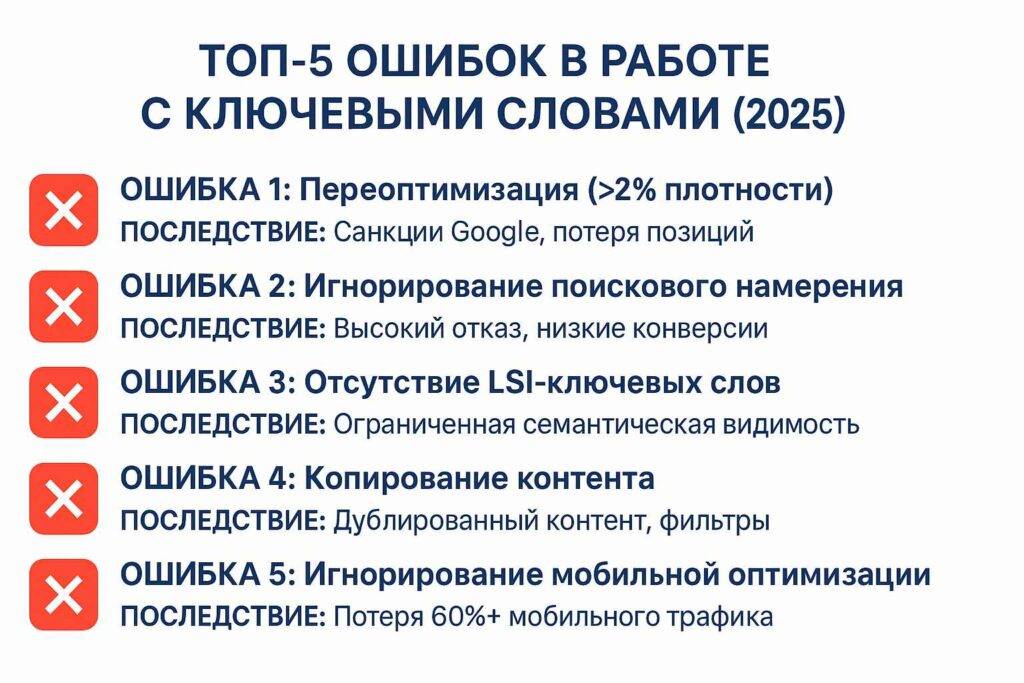 ТОП-5 ОШИБОК В РАБОТЕ
С КЛЮЧЕВЫМИ СЛОВАМИ (2025)

ОШИБКА 1: Переоптимизация (>2% плотности)
ПОСЛЕДСТВИЕ: Санкции Google, потеря позиций

ОШИБКА 2: Игнорирование поискового намерения
ПОСЛЕДСТВИЕ: Высокий отказ, низкие конверсии

ОШИБКА 3: Отсутствие LSI-ключевых слов
ПОСЛЕДСТВИЕ: Ограниченная семантическая видимость

ОШИБКА 4: Копирование контента
ПОСЛЕДСТВИЕ: Дублированный контент, фильтры

ОШИБКА 5: Игнорирование мобильной оптимизации
ПОСЛЕДСТВИЕ: Потеря 60%+ мобильного трафика